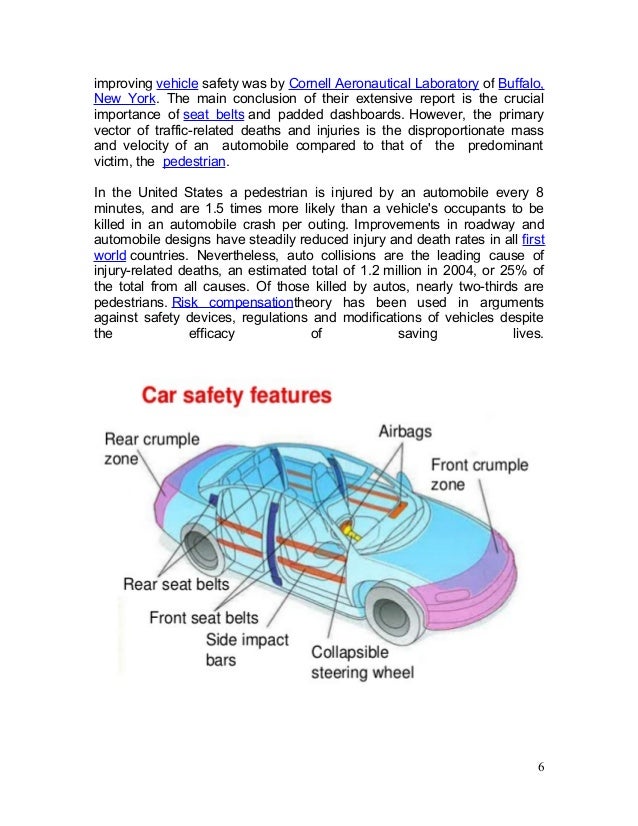 improving vehicle safety was by Cornell Aeronautical Laboratory of Buffalo, New York. The main conclusion of their extensive report is the crucial importance of seat belts and padded dashboards. However, the primary vector of traffic-related deaths and injuries is the disproportionate mass and velocity of an automobile compared to that of the predominant victim, the pedestrian.

In the United States a pedestrian is injured by an automobile every 8 minutes, and are 1.5 times more likely than a vehicle's occupants to be killed in an automobile crash per outing. Improvements in roadway and automobile designs have steadily reduced injury and death rates in all first world countries. Nevertheless, auto collisions are the leading cause of injury-related deaths, an estimated total of 1.2 million in 2004, or 25% of the total from all causes. Of those killed by autos, nearly two-thirds are pedestrians. Risk compensationtheory has been used in arguments against safety devices, regulations and modifications of vehicles despite the efficacy of saving lives.

Car safety features

Rear crumple zone

Airbags

Front crumple zone

Rear seat belts

Front seat belts

Side impact bars

Collapsible steering wheel

6